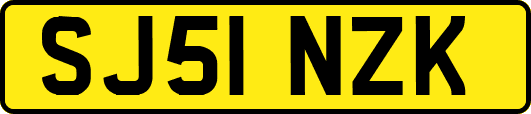 SJ51 NZK